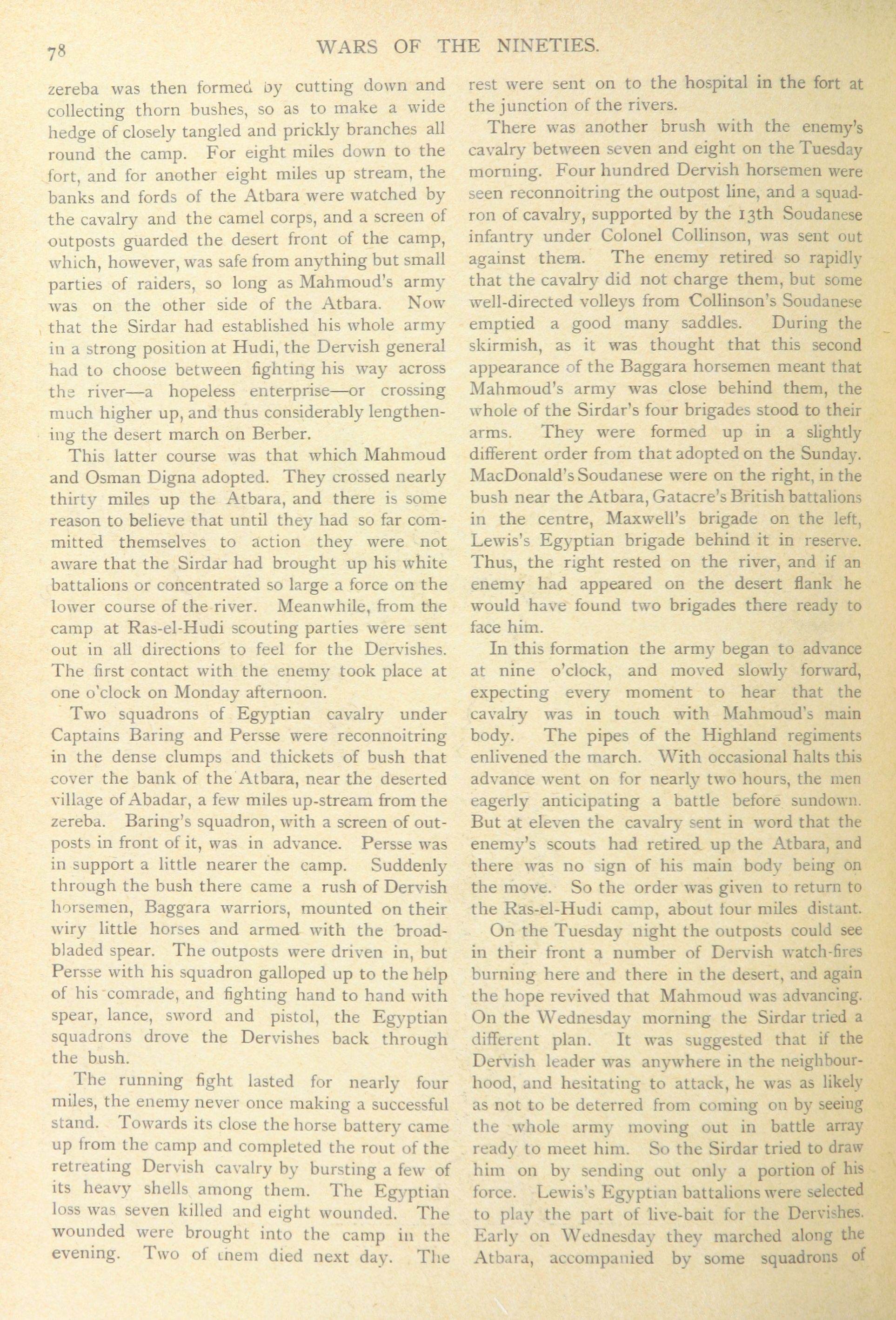 78 WARS OF THE NINETIES.

zereba was then formed by cutting down and collecting thorn bushes, so as to make a wide hedge of closely tangled and prickly branches all round the camp. For eight miles down to the fort, and for another eight miles up stream, the banks and fords of the Atbara were watched by the cavalry and the camel corps, and a screen of outposts guarded the desert front of the camp, which, however, was safe from anything but small parties of raiders, so long as Mahmoud's army was on the other side of the Atbara. Now that the Sirdar had established his whole army in a strong position at Hudi, the Dervish general had to choose between fighting his way across the river—a hopeless enterprise—or crossing much higher up, and thus considerably lengthening the desert march on Berber.

This latter course was that which Mahmoud and Osman Digna adopted. They crossed nearly thirty miles up the Atbara, and there is some reason to believe that until they had so far committed themselves to action they were not aware that the Sirdar had brought up his white battalions or concentrated so large a force on the lower course of the river. Meanwhile, from the camp at Ras-el-Hudi scouting parties were sent out in all directions to feel for the Dervishes. The first contact with the enemy took place at one o'clock on Monday afternoon.

Two squadrons of Egyptian cavalry under Captains Baring and Persse were reconnoitring in the dense clumps and thickets of bush that cover the bank of the Atbara, near the deserted village of Abadar, a few miles up-stream from the zereba. Baring's squadron, with a screen of outposts in front of it, was in advance. Persse was in support a little nearer the camp. Suddenly through the bush there came a rush of Dervish horsemen, Baggara warriors, mounted on their wiry little horses and armed with the broad-bladed spear. The outposts were driven in, but Persse with his squadron galloped up to the help of his comrade, and fighting hand to hand with spear, lance, sword and pistol, the Egyptian squadrons drove the Dervishes back through the bush.

The running fight lasted for nearly four miles, the enemy never once making a successful stand. Towards its close the horse battery came up from the camp and completed the rout of the retreating Dervish cavalry by bursting a few of its heavy shells among them. The Egyptian loss was seven killed and eight wounded. The wounded were brought into the camp in the evening. Two of them died next day. The rest were sent on to the hospital in the fort at the junction of the rivers.

There was another brush with the enemy's cavalry between seven and eight on the Tuesday morning. Four hundred Dervish horsemen were seen reconnoitring the outpost line, and a squadron of cavalry, supported by the 13th Soudanese infantry under Colonel Collinson, was sent out against them. The enemy retired so rapidly that the cavalry did not charge them, but some well-directed volleys from Collinson's Soudanese emptied a good many saddles. During the skirmish, as it was thought that this second appearance of the Baggara horsemen meant that Mahmoud's army was close behind them, the whole of the Sirdar's four brigades stood to their arms. They were formed up in a slightly different order from that adopted on the Sunday. MacDonald's Soudanese were on the right, in the bush near the Atbara, Gatacre's British battalions in the centre, Maxwell's brigade on the left, Lewis's Egyptian brigade behind it in reserve. Thus, the right rested on the river, and if an enemy had appeared on the desert flank he would have found two brigades there ready to face him.

In this formation the army began to advance at nine o'clock, and moved slowly forward, expecting every moment to hear that the cavalry was in touch with Mahmoud's main body. The pipes of the Highland regiments enlivened the march. With occasional halts this advance went on for nearly two hours, the men eagerly anticipating a battle before sundown. But at eleven the cavalry sent in word that the enemy's scouts had retired up the Atbara, and there was no sign of his main body being on the move. So the order was given to return to the Ras-el-Hudi camp, about four miles distant.

On the Tuesday night the outposts could see in their front a number of Dervish watch-fires burning here and there in the desert, and again the hope revived that Mahmoud was advancing. On the Wednesday morning the Sirdar tried a different plan. It was suggested that if the Dervish leader was anywhere in the neighbourhood, and hesitating to attack, he was as likely as not to be deterred from coming on by seeing the whole army moving out in battle array ready to meet him. So the Sirdar tried to draw him on by sending out only a portion of his force. Lewis's Egyptian battalions were selected to play the part of live-bait for the Dervishes. Early on Wednesday they marched along the Atbara, accompanied by some squadrons of